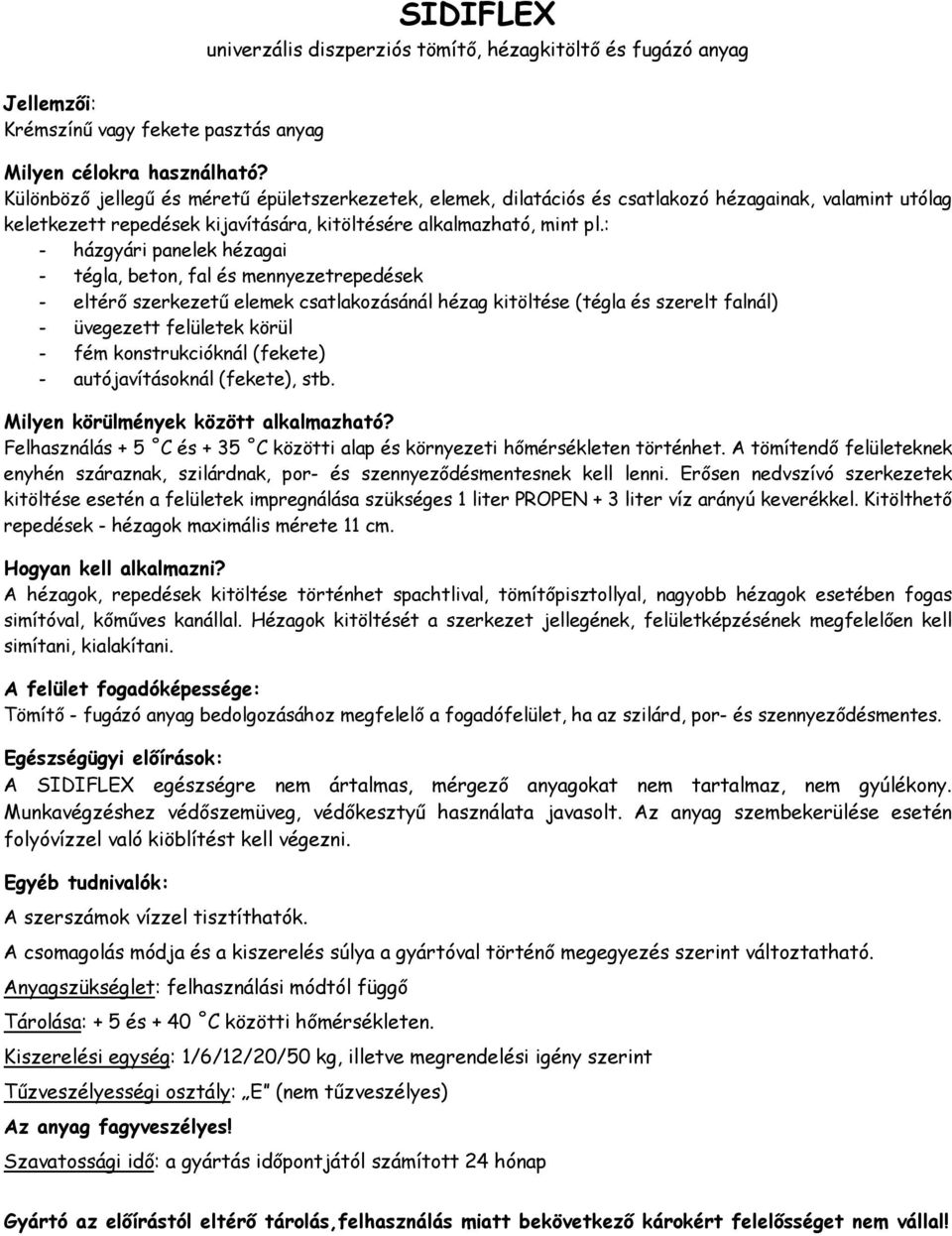 SIDIFLEX
univerzális diszperziós tömítő, hézagkitöltő és fugázó anyag

Jellemzői:
Krémszínű vagy fekete pasztás anyag

Milyen célokra használható?
Különböző jellegű és méretű épületszerkezetek, elemek, dilatációs és csatlakozó hézagainak, valamint utólag keletkezett repedések kijavítására, kitöltésére alkalmazható, mint pl.:
- házgyári panelek hézagai
- tégla, beton, fal és mennyezetrepedések
- eltérő szerkezetű elemek csatlakozásánál hézag kitöltése (tégla és szerelt falnál)
- üvegezett felületek körül
- fém konstrukcióknál (fekete)
- autójavításoknál (fekete), stb.

Milyen körülmények között alkalmazható?
Felhasználás + 5 °C és + 35 °C közötti alap és környezeti hőmérsékleten történhet. A tömítendő felületeknek enyhén száraznak, szilárdnak, por- és szennyeződésmentesnek kell lenni. Erősen nedvszívó szerkezetek kitöltése esetén a felületek impregnálása szükséges 1 liter PROPEN + 3 liter víz arányú keverékkel. Kitölthető repedések - hézagok maximális mérete 11 cm.

Hogyan kell alkalmazni?
A hézagok, repedések kitöltése történhet spachtlival, tömítőpisztollyal, nagyobb hézagok esetében fogas simítóval, kőműves kanállal. Hézagok kitöltését a szerkezet jellegének, felületképzésének megfelelően kell simítani, kialakítani.

A felület fogadóképessége:
Tömítő - fugázó anyag bedolgozásához megfelelő a fogadófelület, ha az szilárd, por- és szennyeződésmentes.

Egészségügyi előírások:
A SIDIFLEX egészségre nem ártalmas, mérgező anyagokat nem tartalmaz, nem gyúlékony. Munkavégzéshez védőszemüveg, védőkesztyű használata javasolt. Az anyag szembekerülése esetén folyóvízzel való kiöblítést kell végezni.

Egyéb tudnivalók:
A szerszámok vízzel tisztíthatók.

A csomagolás módja és a kiszerelés súlya a gyártóval történő megegyezés szerint változtatható.

Anyagszükséglet: felhasználási módtól függő

Tárolása: + 5 és + 40 °C közötti hőmérsékleten.

Kiszerelési egység: 1/6/12/20/50 kg, illetve megrendelési igény szerint

Tűzveszélyességi osztály: „E” (nem tűzveszélyes)

Az anyag fagyveszélyes!

Szavatossági idő: a gyártás időpontjától számított 24 hónap

Gyártó az előírástól eltérő tárolás,felhasználás miatt bekövetkező károkért felelősséget nem vállal!